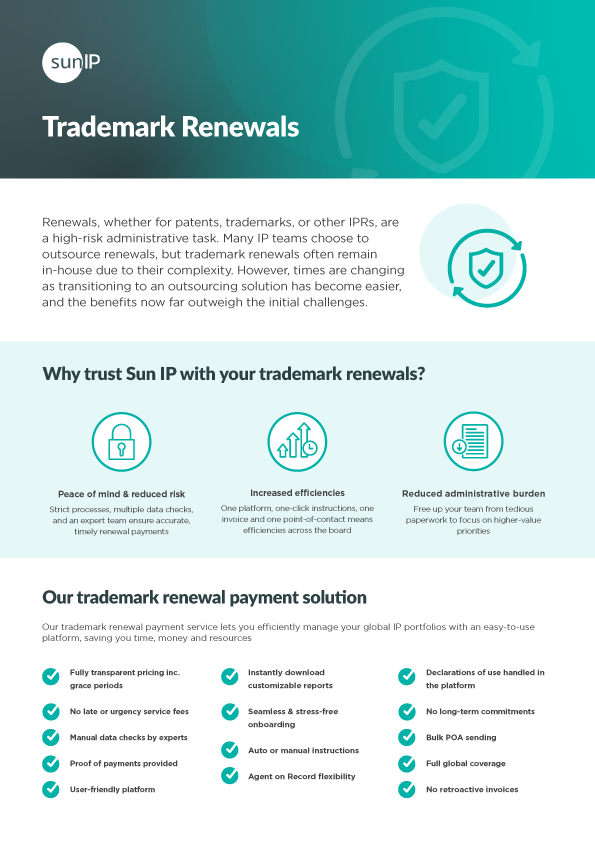 sunIP

Trademark Renewals

Renewals, whether for patents, trademarks, or other IPRs, are a high-risk administrative task. Many IP teams choose to outsource renewals, but trademark renewals often remain in-house due to their complexity. However, times are changing as transitioning to an outsourcing solution has become easier, and the benefits now far outweigh the initial challenges.

Why trust Sun IP with your trademark renewals?

Peace of mind & reduced risk
Strict processes, multiple data checks, and an expert team ensure accurate, timely renewal payments

Increased efficiencies
One platform, one-click instructions, one invoice and one point-of-contact means efficiencies across the board

Reduced administrative burden
Free up your team from tedious paperwork to focus on higher-value priorities

Our trademark renewal payment solution

Our trademark renewal payment service lets you efficiently manage your global IP portfolios with an easy-to-use platform, saving you time, money and resources

Fully transparent pricing inc. grace periods

No late or urgency service fees

Manual data checks by experts

Proof of payments provided

User-friendly platform

Instantly download customizable reports

Seamless & stress-free onboarding

Auto or manual instructions

Agent on Record flexibility

Declarations of use handled in the platform

No long-term commitments

Bulk POA sending

Full global coverage

No retroactive invoices